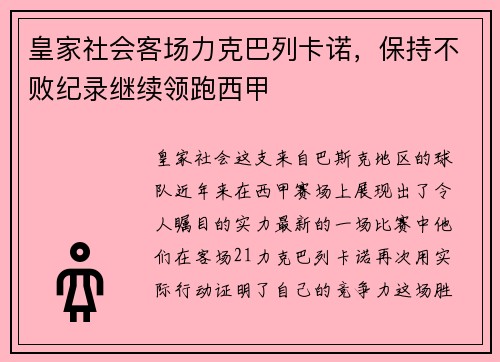 皇家社会客场力克巴列卡诺，保持不败纪录继续领跑西甲

皇家社会这支来自巴斯克地区的球队近年来在西甲赛场上展现出了令人瞩目的实力最新的一场比赛中他们在客场21力克巴列卡诺再次用实际行动证明了自己的竞争力这场胜